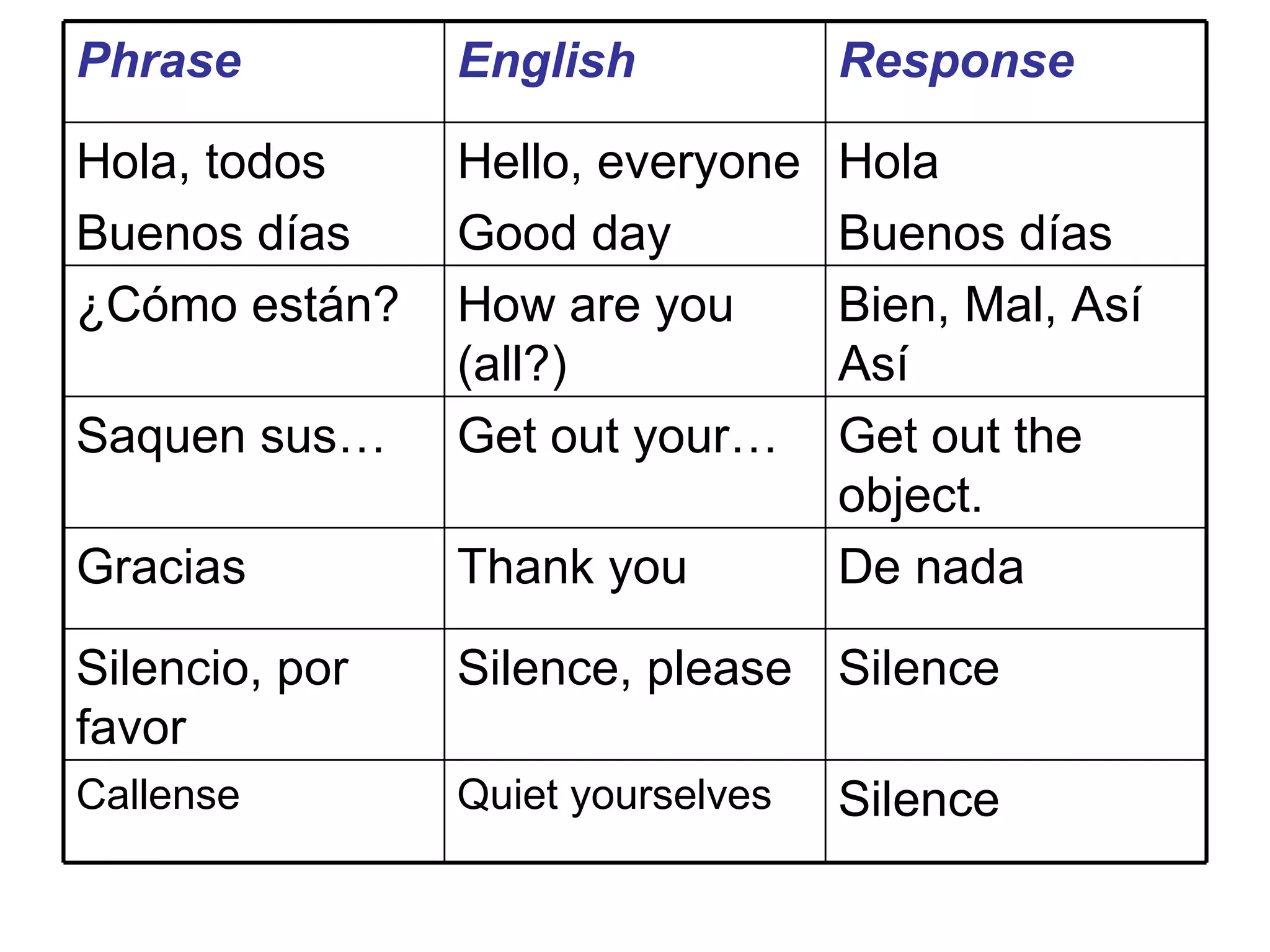 | Phrase | English | Response |
|---|---|---|
| Hola, todos Buenos días | Hello, everyone Good day | Hola Buenos días |
| ¿Cómo están? | How are you (all?) | Bien, Mal, Así Así |
| Saquen sus… | Get out your… | Get out the object. |
| Gracias | Thank you | De nada |
| Silencio, por favor | Silence, please | Silence |
| Callense | Quiet yourselves | Silence |